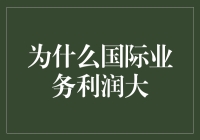 为什么国际业务利润大